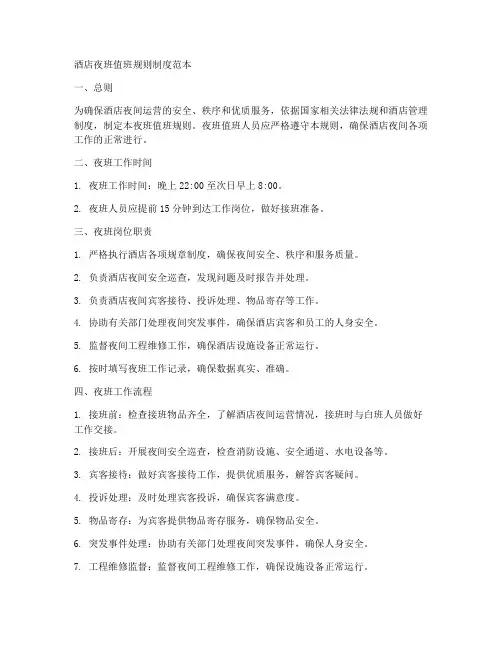 酒店夜班值班规则制度范本

一、总则

为确保酒店夜间运营的安全、秩序和优质服务，依据国家相关法律法规和酒店管理制度，制定本夜班值班规则。夜班值班人员应严格遵守本规则，确保酒店夜间各项工作的正常进行。

二、夜班工作时间

1. 夜班工作时间：晚上 22:00 至次日早上 8:00。

2. 夜班人员应提前 15 分钟到达工作岗位，做好接班准备。

三、夜班岗位职责

1. 严格执行酒店各项规章制度，确保夜间安全、秩序和服务质量。

2. 负责酒店夜间安全巡查，发现问题及时报告并处理。

3. 负责酒店夜间宾客接待、投诉处理、物品寄存等工作。

4. 协助有关部门处理夜间突发事件，确保酒店宾客和员工的人身安全。

5. 监督夜间工程维修工作，确保酒店设施设备正常运行。

6. 按时填写夜班工作记录，确保数据真实、准确。

四、夜班工作流程

1. 接班前：检查接班物品齐全，了解酒店夜间运营情况，接班时与白班人员做好工作交接。

2. 接班后：开展夜间安全巡查，检查消防设施、安全通道、水电设备等。

3. 宾客接待：做好宾客接待工作，提供优质服务，解答宾客疑问。

4. 投诉处理：及时处理宾客投诉，确保宾客满意度。

5. 物品寄存：为宾客提供物品寄存服务，确保物品安全。

6. 突发事件处理：协助有关部门处理夜间突发事件，确保人身安全。

7. 工程维修监督：监督夜间工程维修工作，确保设施设备正常运行。